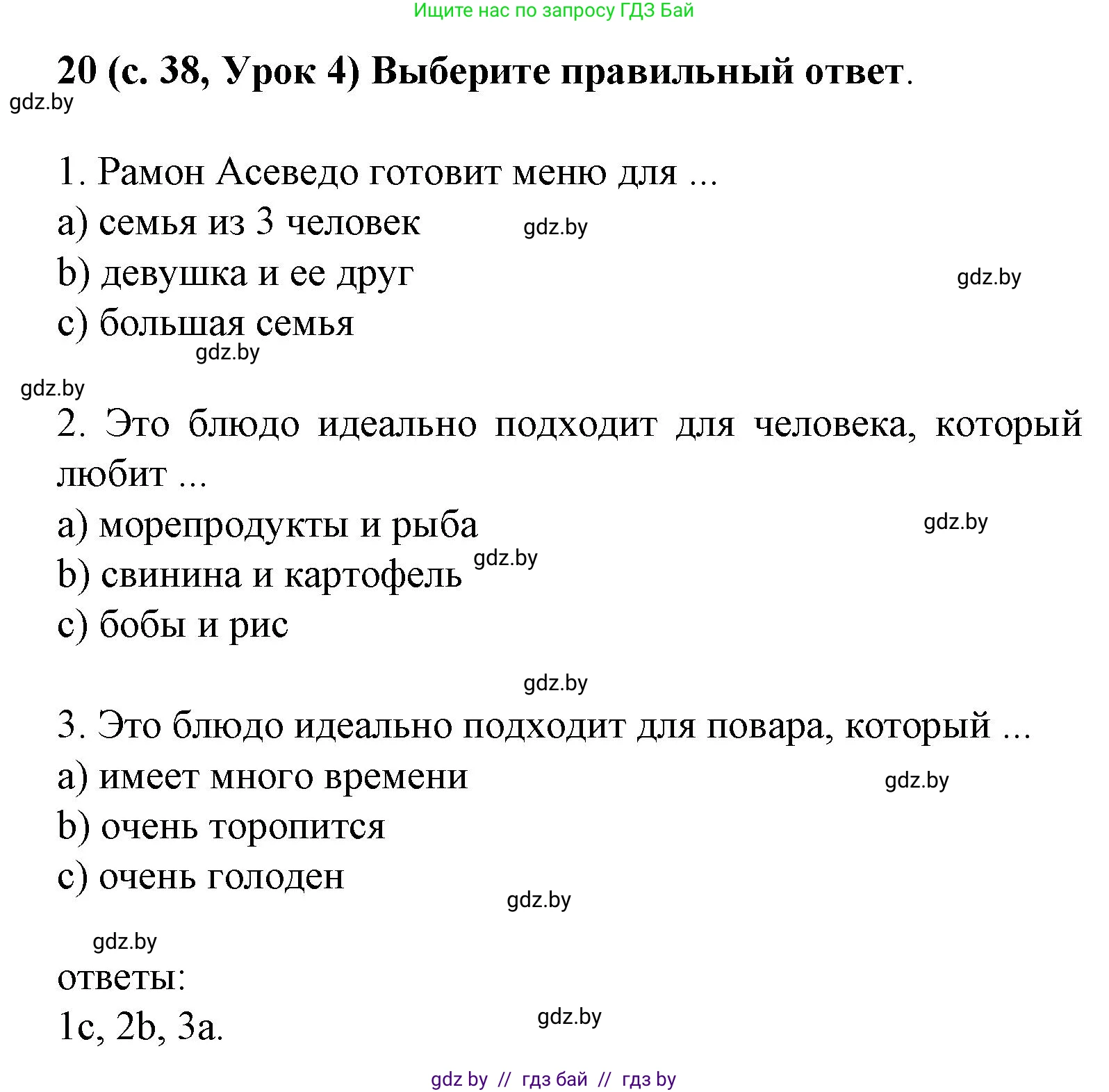 Ищите нас по запросу ГДЗ Бай

20 (с. 38, Урок 4) Выберите правильный ответ.

gdz.by

1. Рамон Асеведо готовит меню для ...
a) семья из 3 человек gdz.by
b) девушка и ее друг gdz.by
c) большая семья
gdz.by

gdz.by
2. Это блюдо идеально подходит для человека, который любит ...
a) морепродукты и рыба gdz.by
b) свинина и картофель gdz.by
c) бобы и рис

gdz.by

3. Это блюдо идеально подходит для повара, который ...
a) имеет много времени gdz.by
b) очень торопится
c) очень голоден
gdz.by

gdz.by
ответы:
1c, 2b, 3a. gdz.by

gdz by // гдз бай // гдз by